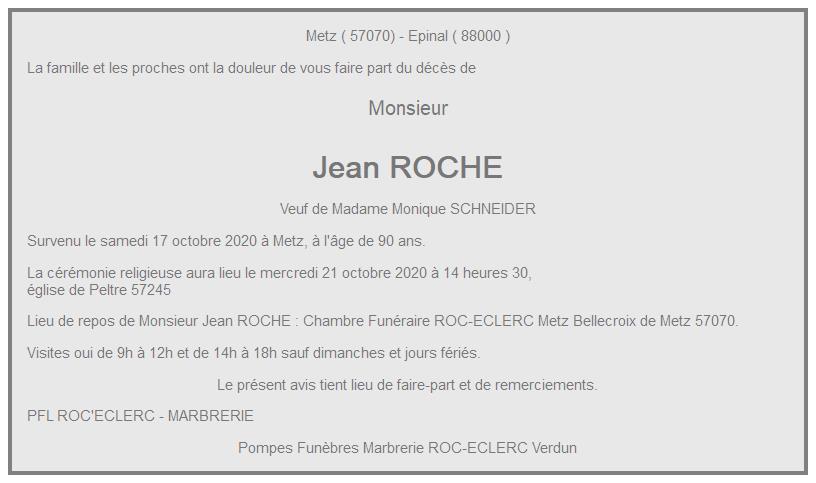 Metz ( 57070) - Epinal ( 88000 )

La famille et les proches ont la douleur de vous faire part du décès de

Monsieur

Jean ROCHE

Veuf de Madame Monique SCHNEIDER

Survenu le samedi 17 octobre 2020 à Metz, à l'âge de 90 ans.

La cérémonie religieuse aura lieu le mercredi 21 octobre 2020 à 14 heures 30, église de Peltre 57245

Lieu de repos de Monsieur Jean ROCHE : Chambre Funéraire ROC-ECLERC Metz Bellecroix de Metz 57070.

Visites oui de 9h à 12h et de 14h à 18h sauf dimanches et jours fériés.

Le présent avis tient lieu de faire-part et de remerciements.

PFL ROC'ECLERC - MARBRERIE

Pompes Funèbres Marbrerie ROC-ECLERC Verdun